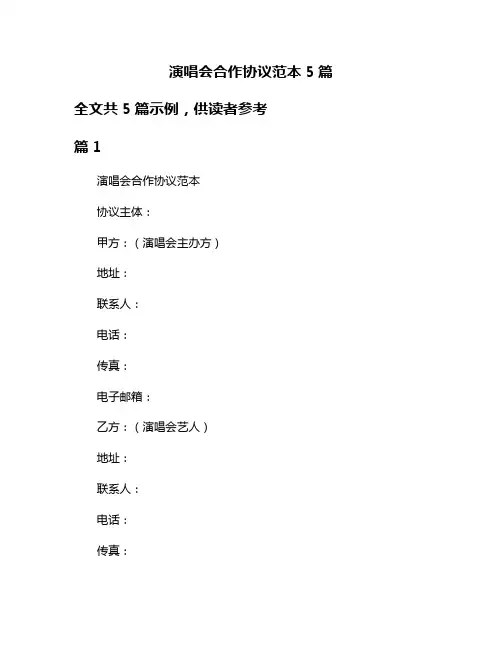 演唱会合作协议范本 5 篇

全文共 5 篇示例，供读者参考

篇 1

演唱会合作协议范本

协议主体：

甲方：（演唱会主办方）

地址：

联系人：

电话：

传真：

电子邮箱：

乙方：（演唱会艺人）

地址：

联系人：

电话：

传真：